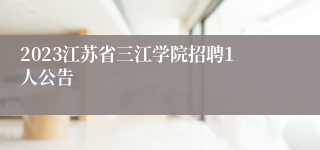 2023江苏省三江学院招聘1人公告